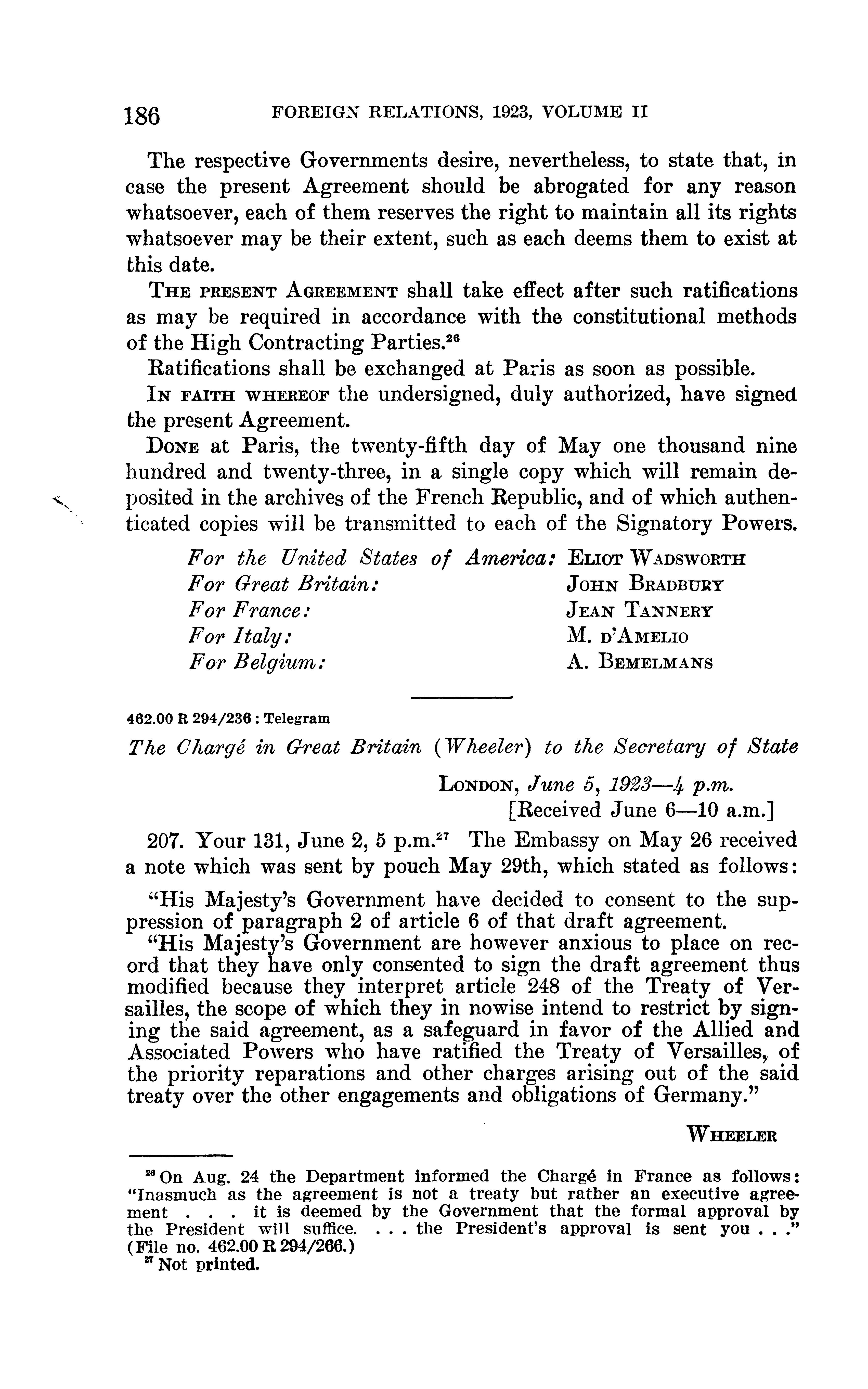 186 FOREIGN RELATIONS, 1923, VOLUME II

The respective Governments desire, nevertheless, to state that, in case the present Agreement should be abrogated for any reason whatsoever, each of them reserves the right to maintain all its rights whatsoever may be their extent, such as each deems them to exist at this date.

THE PRESENT AGREEMENT shall take effect after such ratifications as may be required in accordance with the constitutional methods of the High Contracting Parties.$^{26}$

Ratifications shall be exchanged at Paris as soon as possible.

IN FAITH WHEREOF the undersigned, duly authorized, have signed the present Agreement.

DONE at Paris, the twenty-fifth day of May one thousand nine hundred and twenty-three, in a single copy which will remain deposited in the archives of the French Republic, and of which authenticated copies will be transmitted to each of the Signatory Powers.

For the United States of America: ELIOT WADSWORTH
For Great Britain: JOHN BRADBURY
For France: JEAN TANNERY
For Italy: M. D'AMELIO
For Belgium: A. BEMELMANS

462.00 R 294/236 : Telegram

The Chargé in Great Britain (Wheeler) to the Secretary of State

LONDON, June 5, 1923—4 p.m.
[Received June 6—10 a.m.]

207. Your 131, June 2, 5 p.m.$^{27}$ The Embassy on May 26 received a note which was sent by pouch May 29th, which stated as follows:

"His Majesty's Government have decided to consent to the suppression of paragraph 2 of article 6 of that draft agreement.

"His Majesty's Government are however anxious to place on record that they have only consented to sign the draft agreement thus modified because they interpret article 248 of the Treaty of Versailles, the scope of which they in nowise intend to restrict by signing the said agreement, as a safeguard in favor of the Allied and Associated Powers who have ratified the Treaty of Versailles, of the priority reparations and other charges arising out of the said treaty over the other engagements and obligations of Germany."

WHEELER

$^{26}$ On Aug. 24 the Department informed the Chargé in France as follows: "Inasmuch as the agreement is not a treaty but rather an executive agreement . . . it is deemed by the Government that the formal approval by the President will suffice. . . . the President's approval is sent you . . ." (File no. 462.00 R 294/266.)
$^{27}$ Not printed.